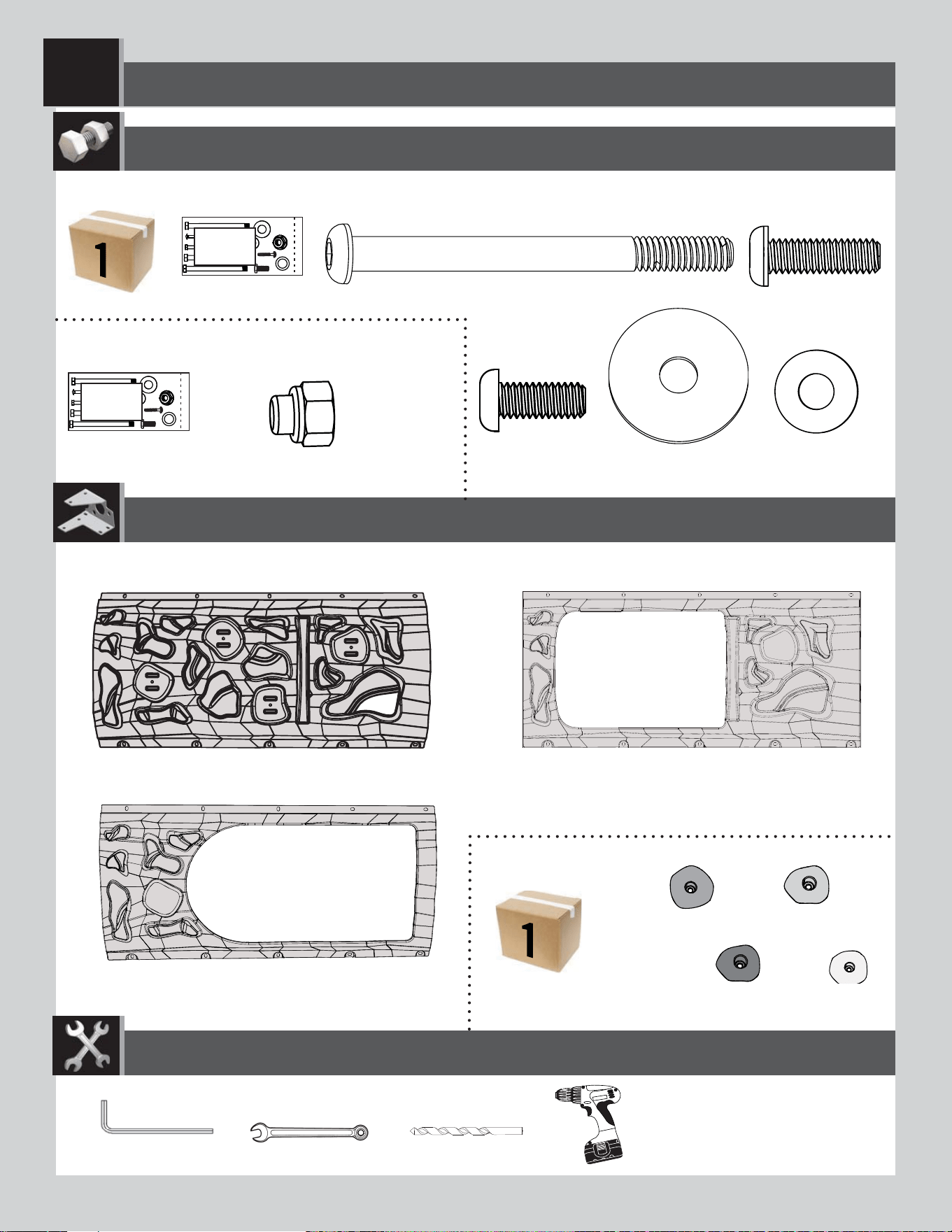 1

1